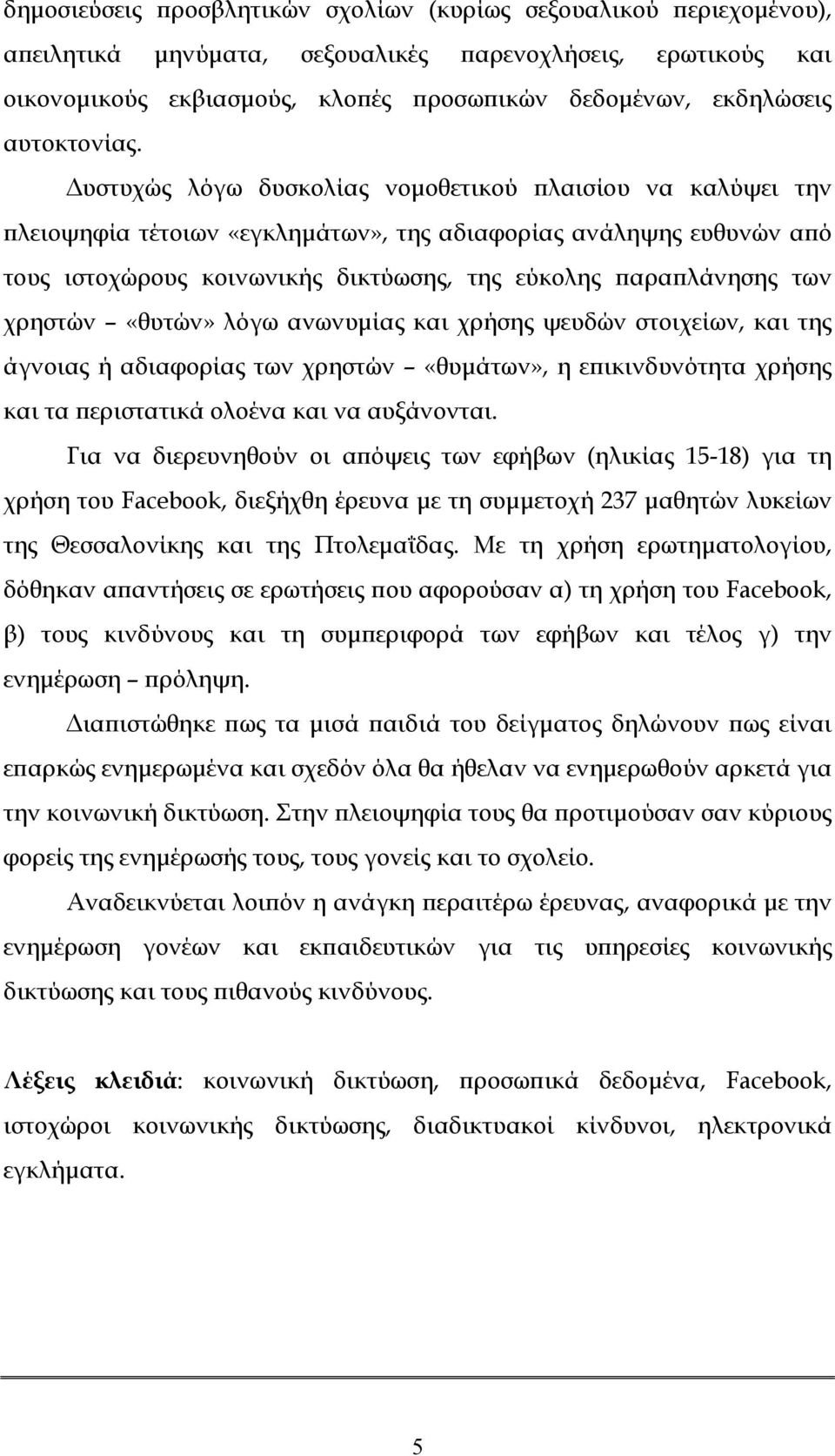 δημοσιεύσεις προσβλητικών σχολίων (κυρίως σεξουαλικού περιεχομένου), απειλητικά μηνύματα, σεξουαλικές παρενοχλήσεις, ερωτικούς και οικονομικούς εκβιασμούς, κλοπές προσωπικών δεδομένων, εκδηλώσεις αυτοκτονίας.

Δυστυχώς λόγω δυσκολίας νομοθετικού πλαισίου να καλύψει την πλειοψηφία τέτοιων «εγκλημάτων», της αδιαφορίας ανάληψης ευθυνών από τους ιστοχώρους κοινωνικής δικτύωσης, της εύκολης παραπλάνησης των χρηστών – «θυτών» λόγω ανωνυμίας και χρήσης ψευδών στοιχείων, και της άγνοιας ή αδιαφορίας των χρηστών – «θυμάτων», η επικινδυνότητα χρήσης και τα περιστατικά ολοένα και να αυξάνονται.

Για να διερευνηθούν οι απόψεις των εφήβων (ηλικίας 15-18) για τη χρήση του Facebook, διεξήχθη έρευνα με τη συμμετοχή 237 μαθητών λυκείων της Θεσσαλονίκης και της Πτολεμαΐδας. Με τη χρήση ερωτηματολογίου, δόθηκαν απαντήσεις σε ερωτήσεις που αφορούσαν α) τη χρήση του Facebook, β) τους κινδύνους και τη συμπεριφορά των εφήβων και τέλος γ) την ενημέρωση – πρόληψη.

Διαπιστώθηκε πως τα μισά παιδιά του δείγματος δηλώνουν πως είναι επαρκώς ενημερωμένα και σχεδόν όλα θα ήθελαν να ενημερωθούν αρκετά για την κοινωνική δικτύωση. Στην πλειοψηφία τους θα προτιμούσαν σαν κύριους φορείς της ενημέρωσής τους, τους γονείς και το σχολείο.

Αναδεικνύεται λοιπόν η ανάγκη περαιτέρω έρευνας, αναφορικά με την ενημέρωση γονέων και εκπαιδευτικών για τις υπηρεσίες κοινωνικής δικτύωσης και τους πιθανούς κινδύνους.

Λέξεις κλειδιά: κοινωνική δικτύωση, προσωπικά δεδομένα, Facebook, ιστοχώροι κοινωνικής δικτύωσης, διαδικτυακοί κίνδυνοι, ηλεκτρονικά εγκλήματα.

5